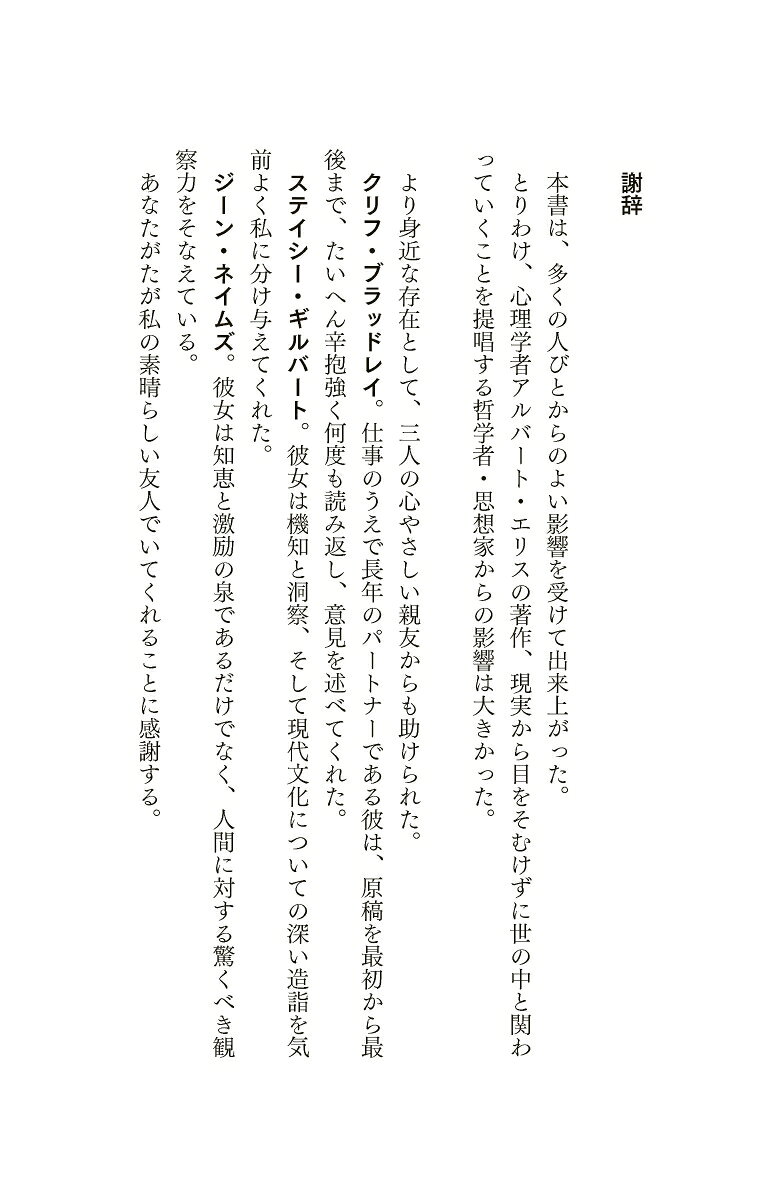 謝辞

本書は、多くの人びとからのよい影響を受けて出来上がった。

とりわけ、心理学者アルバート・エリスの著作、現実から目をそむけずに世の中と関わっていくことを提唱する哲学者・思想家からの影響は大きかった。

より身近な存在として、三人の心やさしい親友からも助けられた。

クリフ・ブラッドレイ。仕事のうえで長年のパートナーである彼は、原稿を最初から最後まで、たいへん辛抱強く何度も読み返し、意見を述べてくれた。

ステイシー・ギルバート。彼女は機知と洞察、そして現代文化についての深い造詣を気前よく私に分け与えてくれた。

ジーン・ネイムズ。彼女は知恵と激励の泉であるだけでなく、人間に対する驚くべき観察力をそなえている。

あなたがたが私の素晴らしい友人でいてくれることに感謝する。